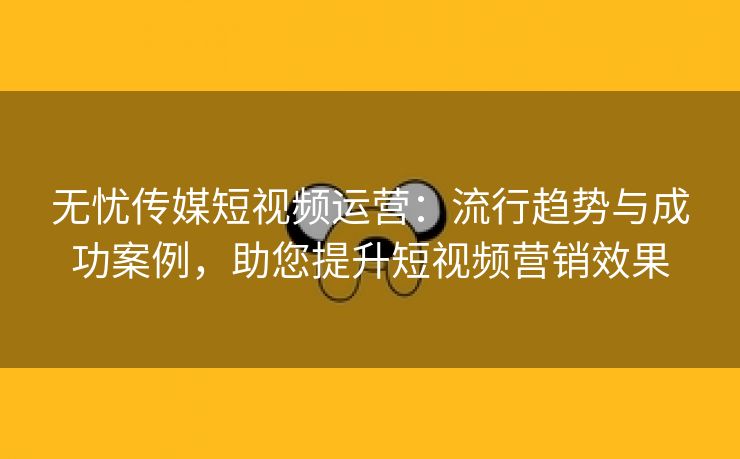 无忧传媒短视频运营：流行趋势与成功案例，助您提升短视频营销效果